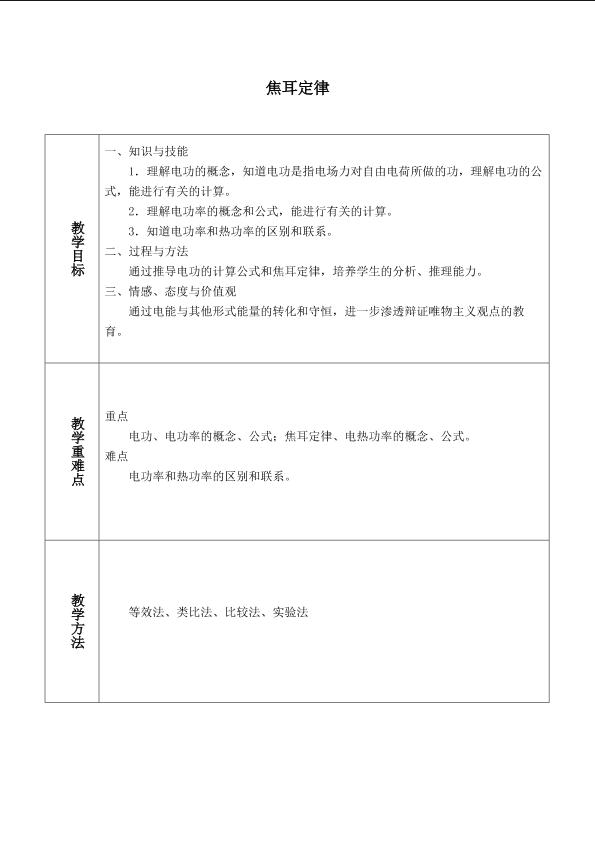 焦耳定律

| 教学目标 | 一、知识与技能 1.理解电功的概念，知道电功是指电场力对自由电荷所做的功，理解电功的公式，能进行有关的计算。 2.理解电功率的概念和公式，能进行有关的计算。 3.知道电功率和热功率的区别和联系。 二、过程与方法 通过推导电功的计算公式和焦耳定律，培养学生的分析、推理能力。 三、情感、态度与价值观 通过电能与其他形式能量的转化和守恒，进一步渗透辩证唯物主义观点的教育。 |
|---|---|
| 教学重难点 | 重点 电功、电功率的概念、公式；焦耳定律、电热功率的概念、公式。 难点 电功率和热功率的区别和联系。 |
| 教学方法 | 等效法、类比法、比较法、实验法 |